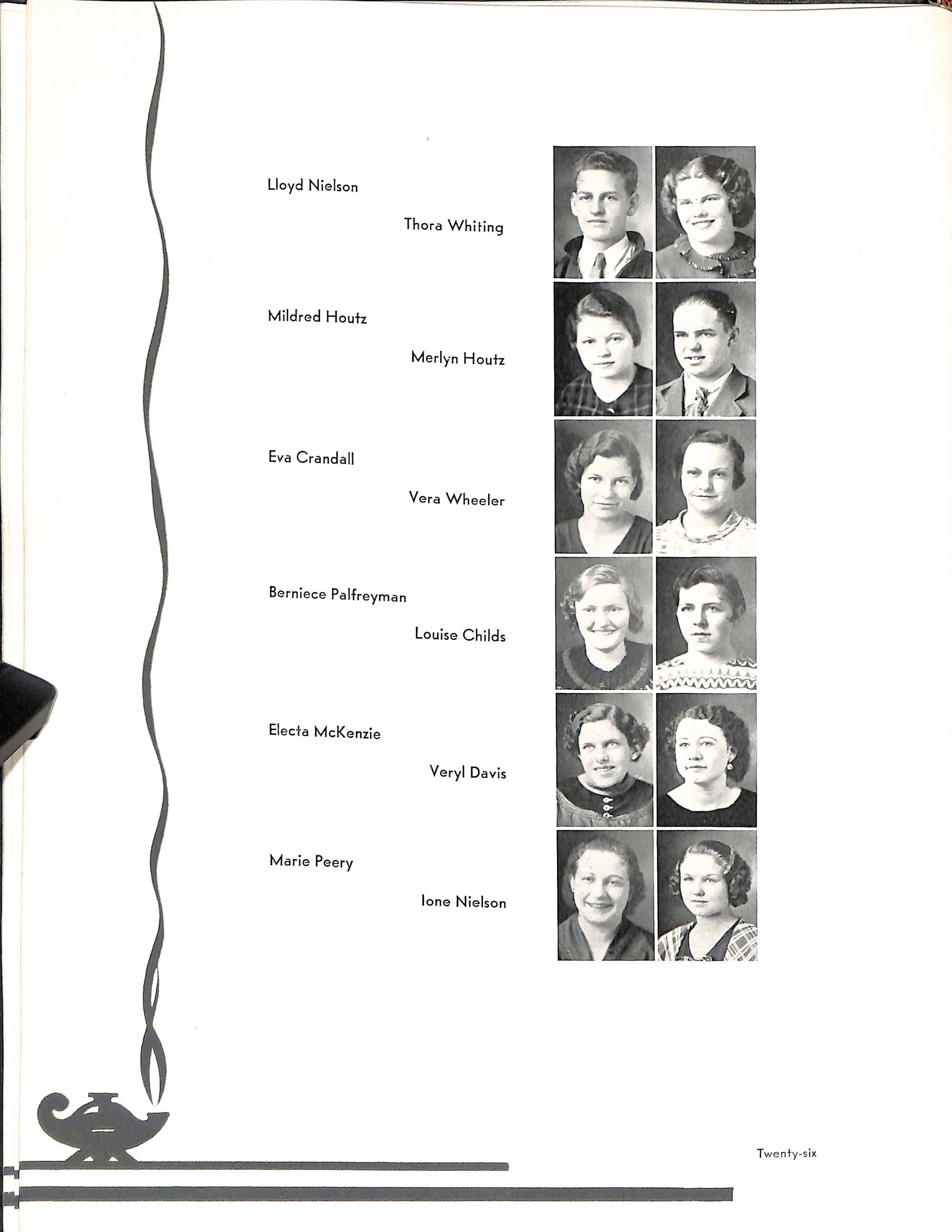 Lloyd Nielson

Thora Whiting

Mildred Houtz

Merlyn Houtz

Eva Crandall

Vera Wheeler

Berniece Palfreyman

Louise Childs

Electa McKenzie

Veryl Davis

Marie Peery

Ione Nielson

Twenty-six